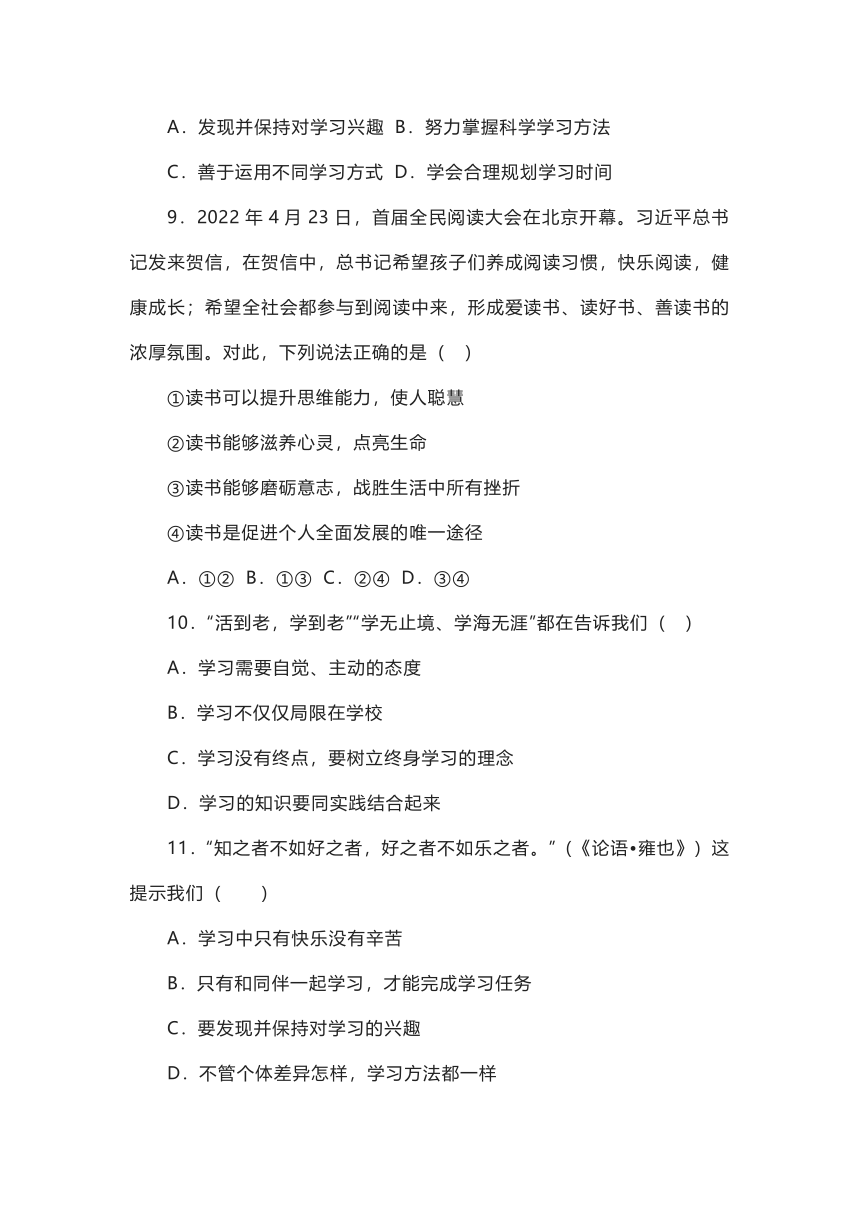 A．发现并保持对学习兴趣 B．努力掌握科学学习方法

C．善于运用不同学习方式 D．学会合理规划学习时间

9．2022 年 4 月 23 日，首届全民阅读大会在北京开幕。习近平总书记发来贺信，在贺信中，总书记希望孩子们养成阅读习惯，快乐阅读，健康成长；希望全社会都参与到阅读中来，形成爱读书、读好书、善读书的浓厚氛围。对此，下列说法正确的是（ ）

①读书可以提升思维能力，使人聪慧

②读书能够滋养心灵，点亮生命

③读书能够磨砺意志，战胜生活中所有挫折

④读书是促进个人全面发展的唯一途径

A．①② B．①③ C．②④ D．③④

10．“活到老，学到老”“学无止境、学海无涯”都在告诉我们（ ）

A．学习需要自觉、主动的态度

B．学习不仅仅局限在学校

C．学习没有终点，要树立终身学习的理念

D．学习的知识要同实践结合起来

11．“知之者不如好之者，好之者不如乐之者。”（《论语•雍也》）这提示我们（ ）

A．学习中只有快乐没有辛苦

B．只有和同伴一起学习，才能完成学习任务

C．要发现并保持对学习的兴趣

D．不管个体差异怎样，学习方法都一样